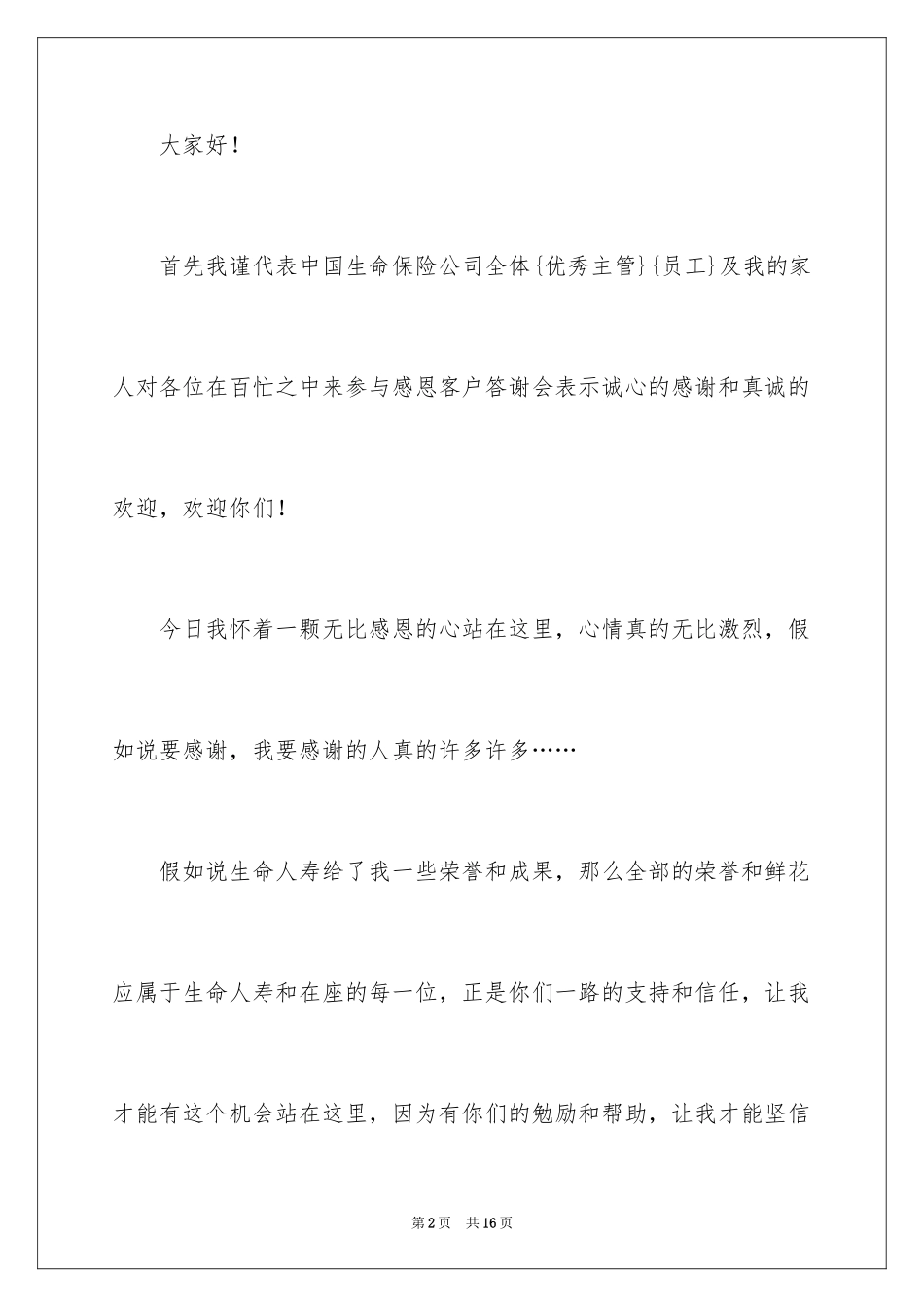 大家好！

首先我谨代表中国生命保险公司全体{优秀主管}{员工}及我的家人对各位在百忙之中来参与感恩客户答谢会表示诚心的感谢和真诚的欢迎，欢迎你们！

今日我怀着一颗无比感恩的心站在这里，心情真的无比激烈，假如说要感谢，我要感谢的人真的许多许多……

假如说生命人寿给了我一些荣誉和成果，那么全部的荣誉和鲜花应属于生命人寿和在座的每一位，正是你们一路的支持和信任，让我才能有这个机会站在这里，因为有你们的勉励和帮助，让我才能坚信

第2页　共16页